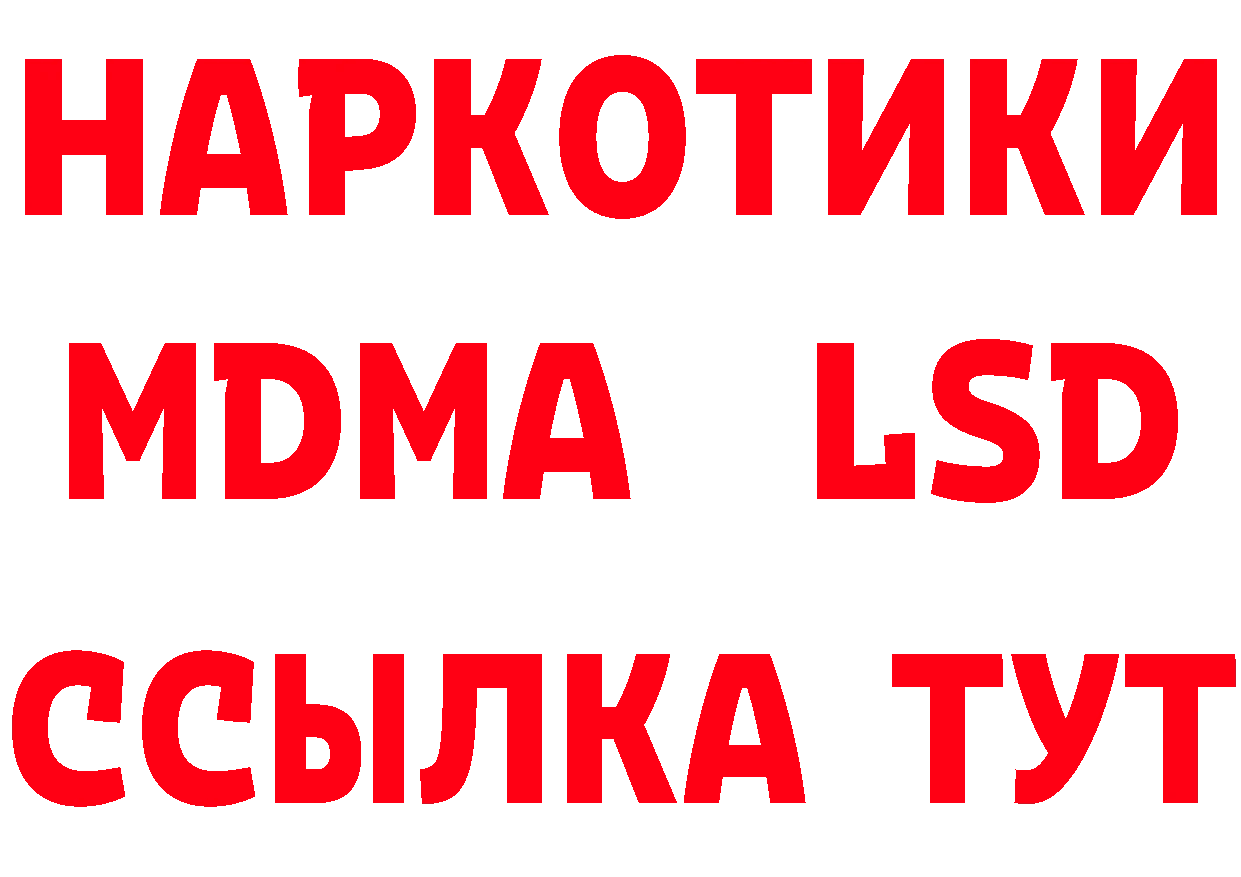 НАРКОТИКИ
MDMA LSD
ССЫЛКА ТУТ